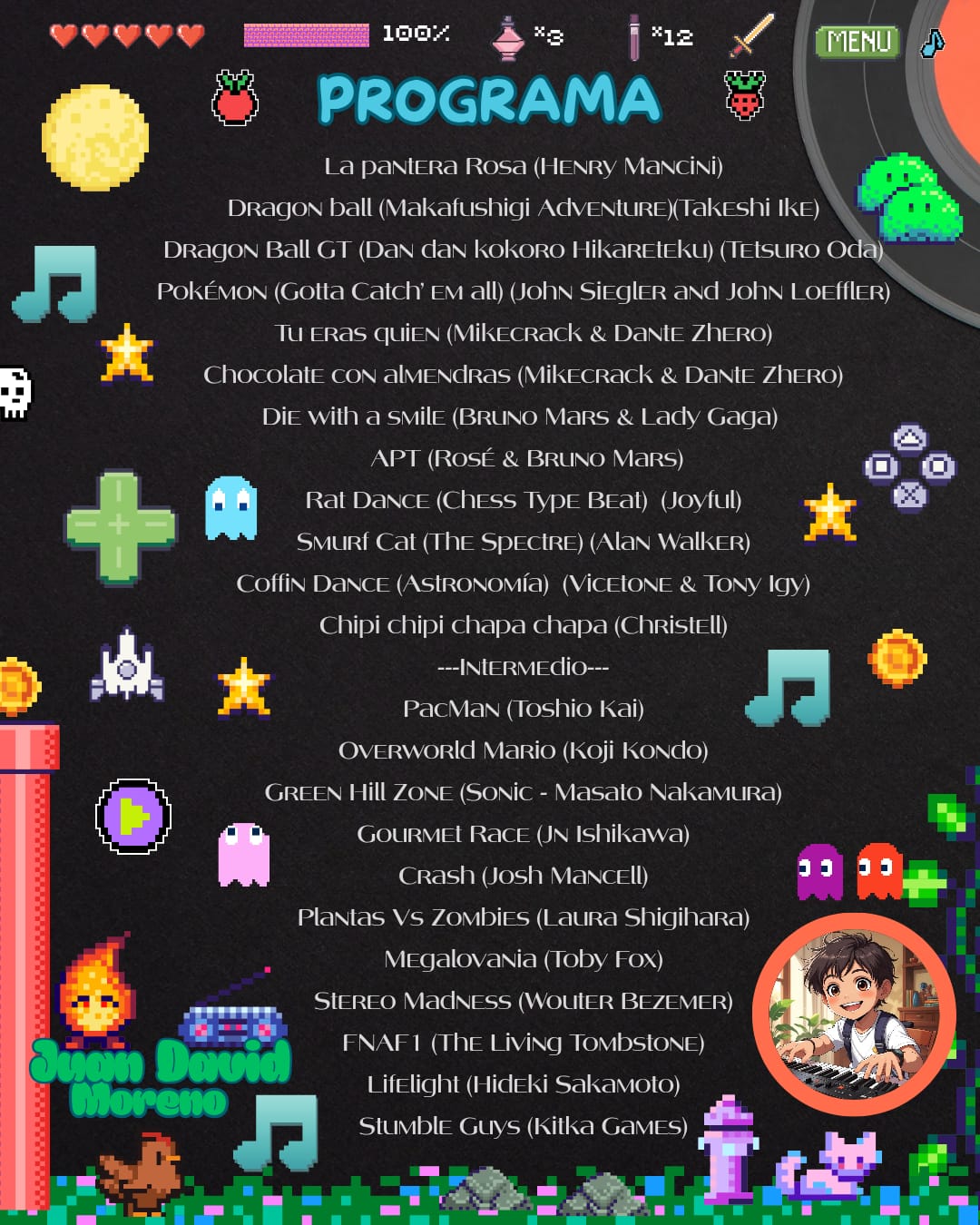 100% ×3 ×12 MENU

PROGRAMA

La pantera Rosa (Henry Mancini)
Dragon ball (Makafushigi Adventure)(Takeshi Ike)
Dragon Ball GT (Dan dan kokoro Hikareteku) (Tetsuro Oda)
Pokémon (Gotta Catch' em all) (John Siegler and John Loeffler)
Tu eras quien (Mikecrack & Dante Zhero)
Chocolate con almendras (Mikecrack & Dante Zhero)
Die with a smile (Bruno Mars & Lady Gaga)
APT (Rosé & Bruno Mars)
Rat Dance (Chess Type Beat) (Joyful)
Smurf Cat (The Spectre) (Alan Walker)
Coffin Dance (Astronomía) (Vicetone & Tony Igy)
Chipi chipi chapa chapa (Christell)
---Intermedio---
PacMan (Toshio Kai)
Overworld Mario (Koji Kondo)
Green Hill Zone (Sonic - Masato Nakamura)
Gourmet Race (Jn Ishikawa)
Crash (Josh Mancell)
Plantas Vs Zombies (Laura Shigihara)
Megalovania (Toby Fox)
Stereo Madness (Wouter Bezemer)
FNAF1 (The Living Tombstone)
Lifelight (Hideki Sakamoto)
Stumble Guys (Kitka Games)

Juan David Moreno